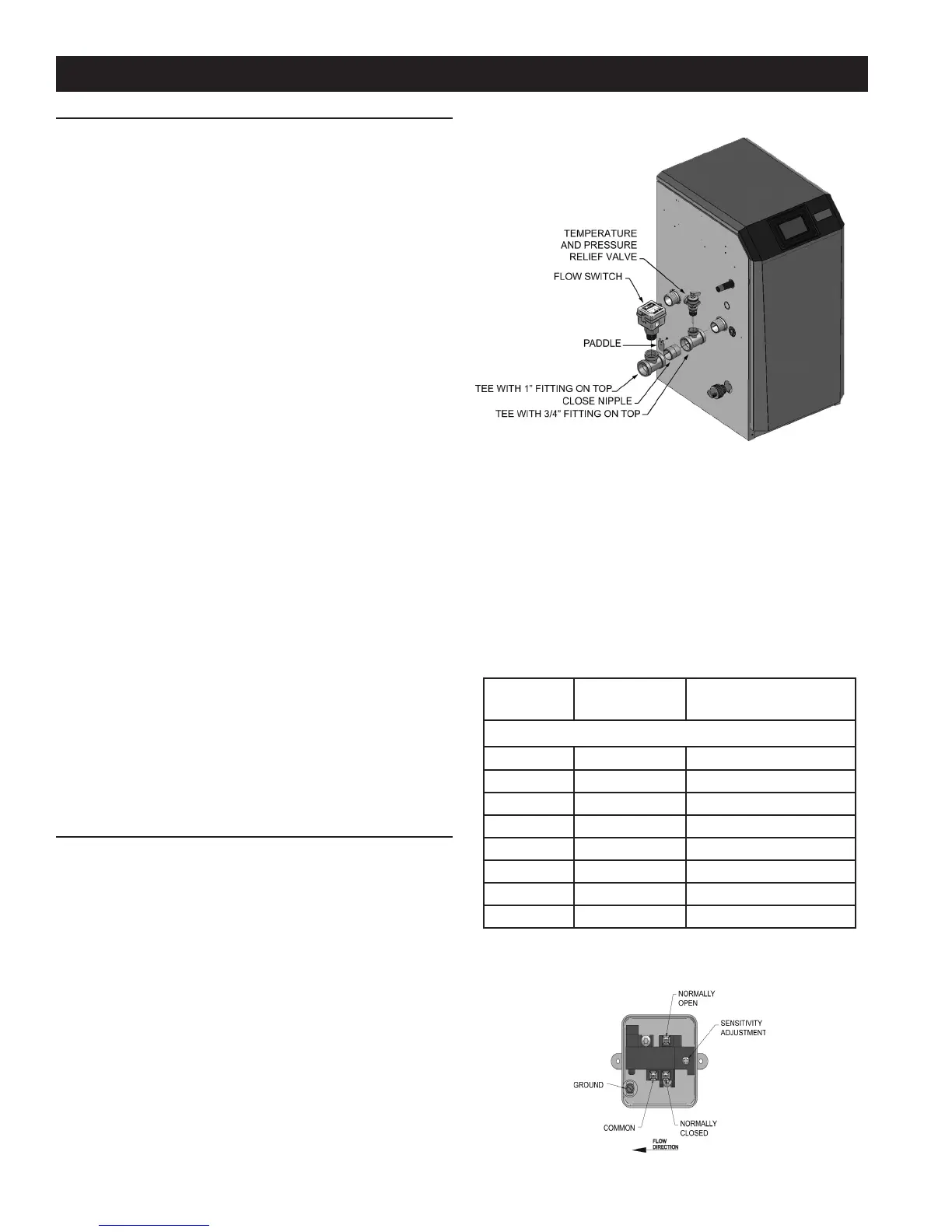 TEMPERATURE AND PRESSURE RELIEF VALVE

FLOW SWITCH

PADDLE

TEE WITH 1" FITTING ON TOP

CLOSE NIPPLE

TEE WITH 3/4" FITTING ON TOP

NORMALLY OPEN

SENSITIVITY ADJUSTMENT

GROUND

COMMON

NORMALLY CLOSED

FLOW DIRECTION